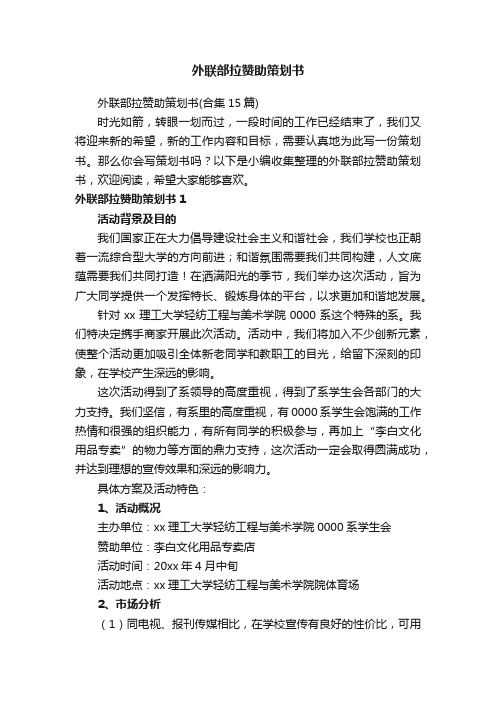 外联部拉赞助策划书

外联部拉赞助策划书(合集 15 篇)

时光如箭，转眼一划而过，一段时间的工作已经结束了，我们又将迎来新的希望，新的工作内容和目标，需要认真地为此写一份策划书。那么你会写策划书吗？以下是小编收集整理的外联部拉赞助策划书，欢迎阅读，希望大家能够喜欢。

外联部拉赞助策划书 1

活动背景及目的

我们国家正在大力倡导建设社会主义和谐社会，我们学校也正朝着一流综合型大学的方向前进；和谐氛围需要我们共同构建，人文底蕴需要我们共同打造！在洒满阳光的季节，我们举办这次活动，旨为广大同学提供一个发挥特长、锻炼身体的平台，以求更加和谐地发展。

针对 xx 理工大学轻纺工程与美术学院 0000 系这个特殊的系。我们特决定携手商家开展此次活动。活动中，我们将加入不少创新元素，使整个活动更加吸引全体新老同学和教职工的目光，给留下深刻的印象，在学校产生深远的影响。

这次活动得到了系领导的高度重视，得到了系学生会各部门的大力支持。我们坚信，有系里的高度重视，有 0000 系学生会饱满的工作热情和很强的组织能力，有所有同学的积极参与，再加上“李白文化用品专卖”的物力等方面的鼎力支持，这次活动一定会取得圆满成功，并达到理想的宣传效果和深远的影响力。

具体方案及活动特色：

1、活动概况

主办单位：xx 理工大学轻纺工程与美术学院 0000 系学生会

赞助单位：李白文化用品专卖店

活动时间：20xx 年 4 月中旬

活动地点：xx 理工大学轻纺工程与美术学院院体育场

2、市场分析

（1）同电视、报刊传媒相比，在学校宣传有良好的性价比，可用